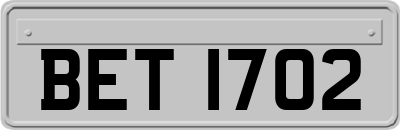 BET 1702